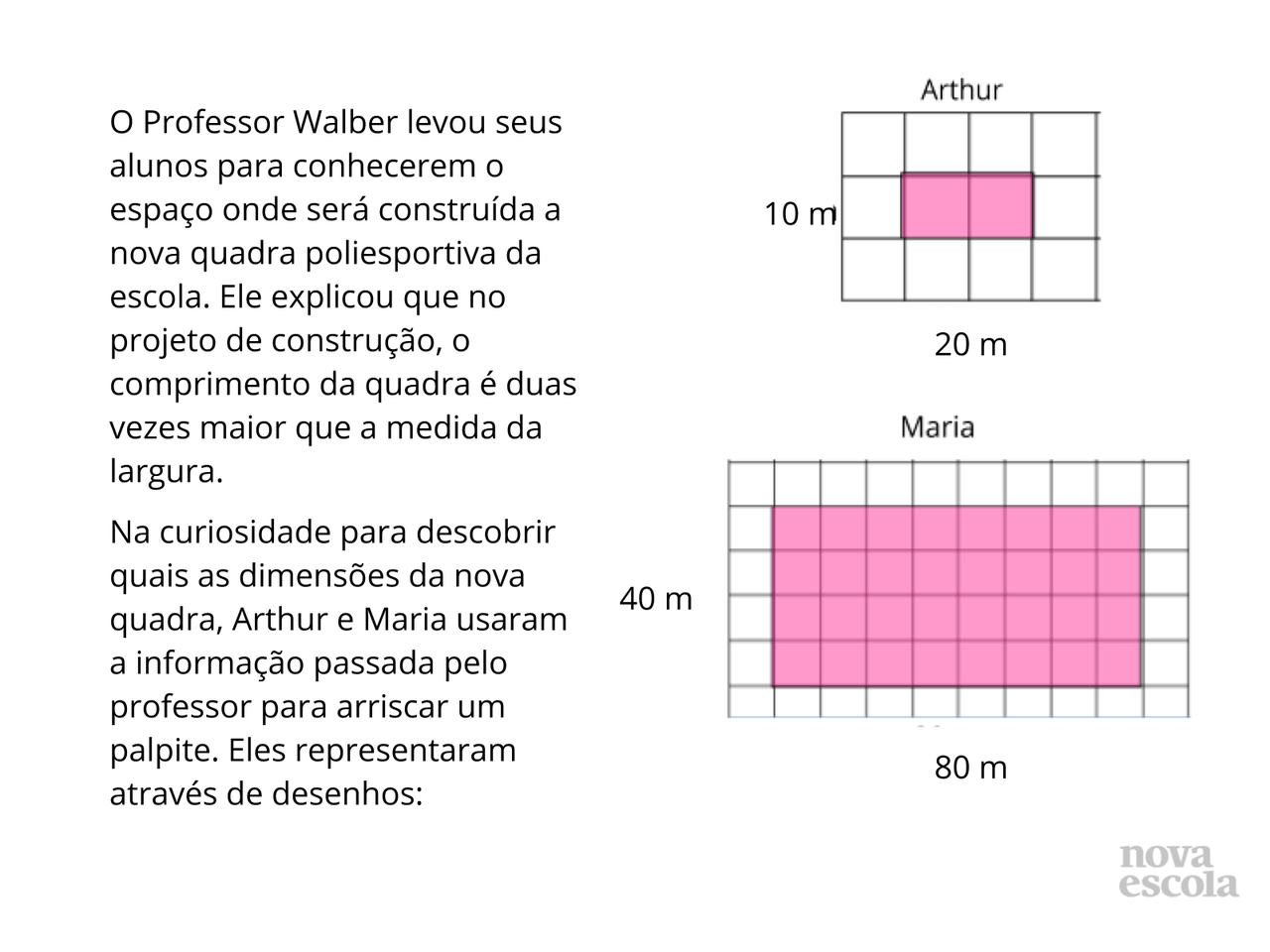 O Professor Walber levou seus alunos para conhecerem o espaço onde será construída a nova quadra poliesportiva da escola. Ele explicou que no projeto de construção, o comprimento da quadra é duas vezes maior que a medida da largura.

Na curiosidade para descobrir quais as dimensões da nova quadra, Arthur e Maria usaram a informação passada pelo professor para arriscar um palpite. Eles representaram através de desenhos:

Arthur

10 m

20 m

Maria

40 m

80 m

nova escola